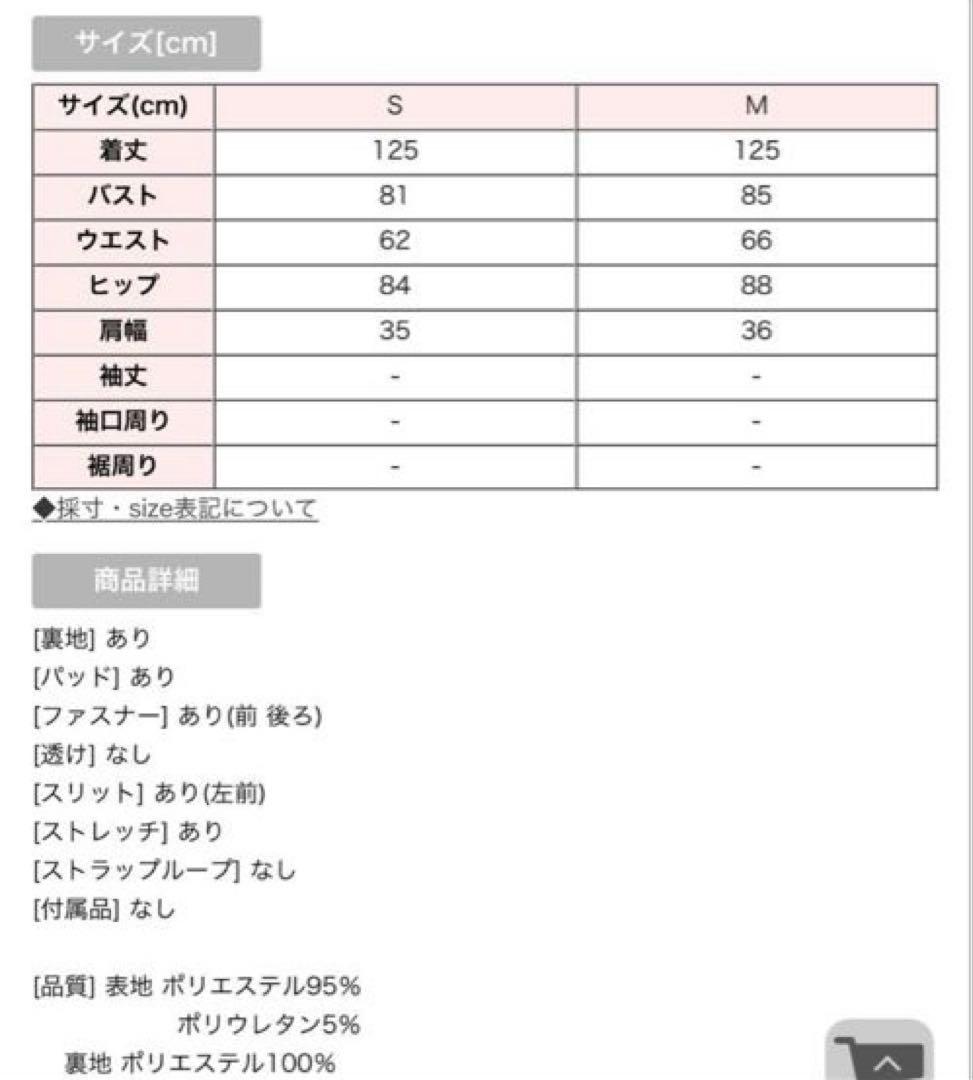 サイズ[cm]

| サイズ(cm) | S | M |
|---|---|---|
| 着丈 | 125 | 125 |
| バスト | 81 | 85 |
| ウエスト | 62 | 66 |
| ヒップ | 84 | 88 |
| 肩幅 | 35 | 36 |
| 袖丈 | - | - |
| 袖口周り | - | - |
| 裾周り | - | - |

◆採寸・size表記について

商品詳細

[裏地] あり
[パッド] あり
[ファスナー] あり(前 後ろ)
[透け] なし
[スリット] あり(左前)
[ストレッチ] あり
[ストラップループ] なし
[付属品] なし

[品質] 表地 ポリエステル95%
ポリウレタン5%
裏地 ポリエステル100%